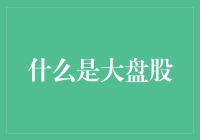 什么是大盘股